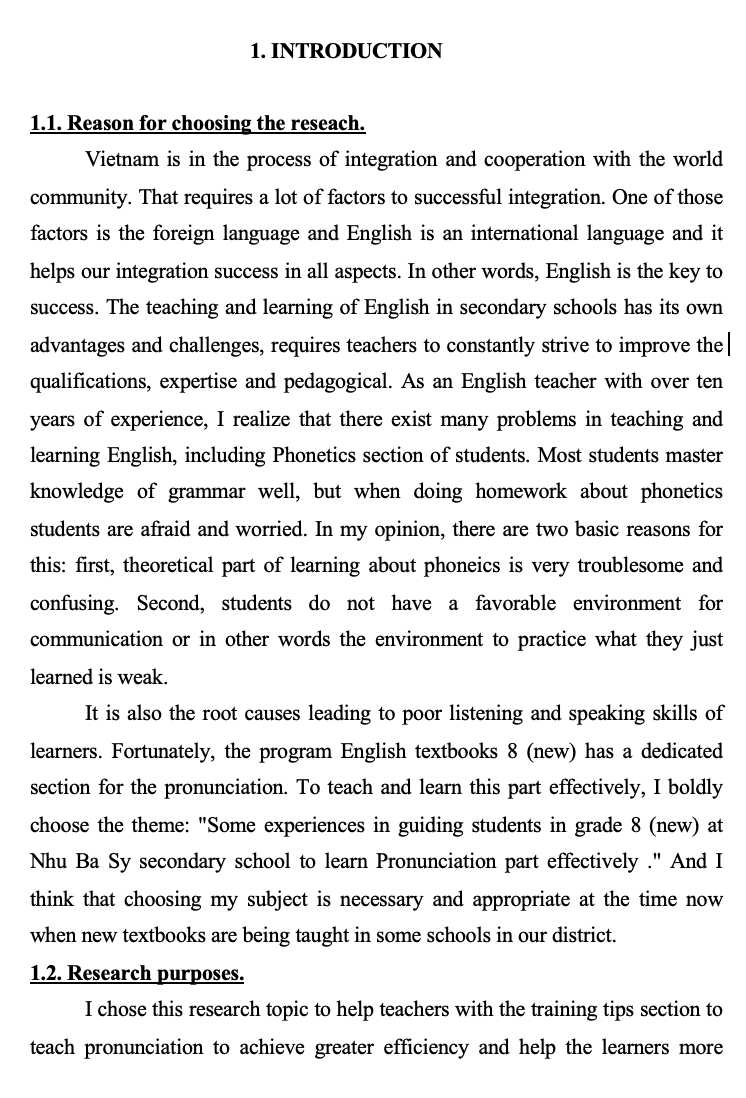 1. INTRODUCTION

1.1. Reason for choosing the reseach.

Vietnam is in the process of integration and cooperation with the world community. That requires a lot of factors to successful integration. One of those factors is the foreign language and English is an international language and it helps our integration success in all aspects. In other words, English is the key to success. The teaching and learning of English in secondary schools has its own advantages and challenges, requires teachers to constantly strive to improve the qualifications, expertise and pedagogical. As an English teacher with over ten years of experience, I realize that there exist many problems in teaching and learning English, including Phonetics section of students. Most students master knowledge of grammar well, but when doing homework about phonetics students are afraid and worried. In my opinion, there are two basic reasons for this: first, theoretical part of learning about phoneics is very troublesome and confusing. Second, students do not have a favorable environment for communication or in other words the environment to practice what they just learned is weak.

It is also the root causes leading to poor listening and speaking skills of learners. Fortunately, the program English textbooks 8 (new) has a dedicated section for the pronunciation. To teach and learn this part effectively, I boldly choose the theme: "Some experiences in guiding students in grade 8 (new) at Nhu Ba Sy secondary school to learn Pronunciation part effectively ." And I think that choosing my subject is necessary and appropriate at the time now when new textbooks are being taught in some schools in our district.

1.2. Research purposes.

I chose this research topic to help teachers with the training tips section to teach pronunciation to achieve greater efficiency and help the learners more